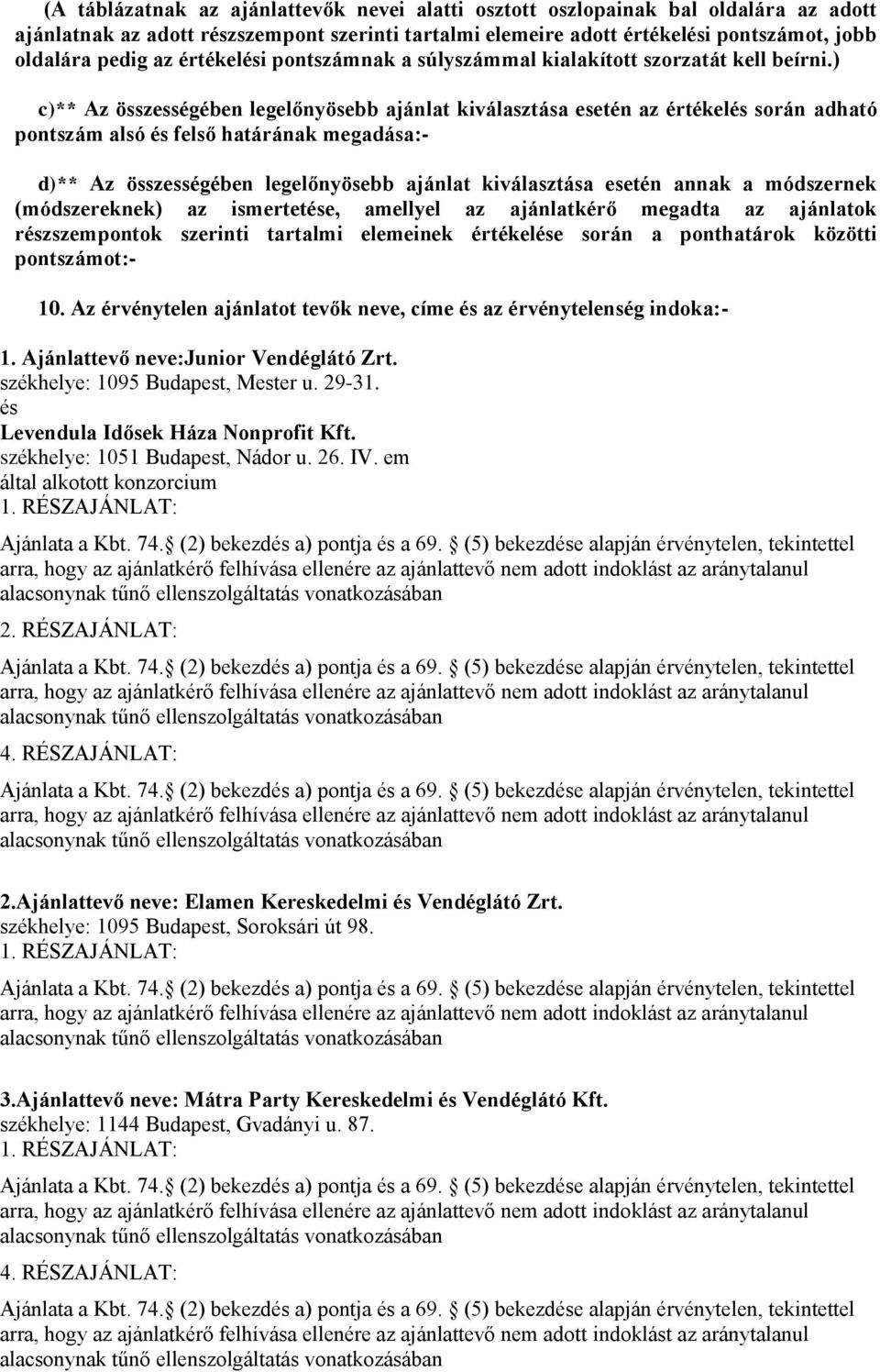 (A táblázatnak az ajánlattevők nevei alatti osztott oszlopainak bal oldalára az adott ajánlatnak az adott részszempont szerinti tartalmi elemeire adott értékelési pontszámot, jobb oldalára pedig az értékelési pontszámnak a súlyszámmal kialakított szorzatát kell beírni.)

c)** Az összességében legelőnyösebb ajánlat kiválasztása esetén az értékelés során adható pontszám alsó és felső határának megadása:-

d)** Az összességében legelőnyösebb ajánlat kiválasztása esetén annak a módszernek (módszereknek) az ismertetése, amellyel az ajánlatkérő megadta az ajánlatok részszempontok szerinti tartalmi elemeinek értékelése során a ponthatárok közötti pontszámot:-

10. Az érvénytelen ajánlatot tevők neve, címe és az érvénytelenség indoka:-

1. Ajánlattevő neve:Junior Vendéglátó Zrt.
székhelye: 1095 Budapest, Mester u. 29-31.
és
Levendula Idősek Háza Nonprofit Kft.
székhelye: 1051 Budapest, Nádor u. 26. IV. em
által alkotott konzorcium
1. RÉSZAJÁNLAT:

Ajánlata a Kbt. 74. (2) bekezdés a) pontja és a 69. (5) bekezdése alapján érvénytelen, tekintettel arra, hogy az ajánlatkérő felhívása ellenére az ajánlattevő nem adott indoklást az aránytalanul alacsonynak tűnő ellenszolgáltatás vonatkozásában

2. RÉSZAJÁNLAT:

Ajánlata a Kbt. 74. (2) bekezdés a) pontja és a 69. (5) bekezdése alapján érvénytelen, tekintettel arra, hogy az ajánlatkérő felhívása ellenére az ajánlattevő nem adott indoklást az aránytalanul alacsonynak tűnő ellenszolgáltatás vonatkozásában

4. RÉSZAJÁNLAT:

Ajánlata a Kbt. 74. (2) bekezdés a) pontja és a 69. (5) bekezdése alapján érvénytelen, tekintettel arra, hogy az ajánlatkérő felhívása ellenére az ajánlattevő nem adott indoklást az aránytalanul alacsonynak tűnő ellenszolgáltatás vonatkozásában

2.Ajánlattevő neve: Elamen Kereskedelmi és Vendéglátó Zrt.
székhelye: 1095 Budapest, Soroksári út 98.
1. RÉSZAJÁNLAT:

Ajánlata a Kbt. 74. (2) bekezdés a) pontja és a 69. (5) bekezdése alapján érvénytelen, tekintettel arra, hogy az ajánlatkérő felhívása ellenére az ajánlattevő nem adott indoklást az aránytalanul alacsonynak tűnő ellenszolgáltatás vonatkozásában

3.Ajánlattevő neve: Mátra Party Kereskedelmi és Vendéglátó Kft.
székhelye: 1144 Budapest, Gvadányi u. 87.
1. RÉSZAJÁNLAT:

Ajánlata a Kbt. 74. (2) bekezdés a) pontja és a 69. (5) bekezdése alapján érvénytelen, tekintettel arra, hogy az ajánlatkérő felhívása ellenére az ajánlattevő nem adott indoklást az aránytalanul alacsonynak tűnő ellenszolgáltatás vonatkozásában

4. RÉSZAJÁNLAT:

Ajánlata a Kbt. 74. (2) bekezdés a) pontja és a 69. (5) bekezdése alapján érvénytelen, tekintettel arra, hogy az ajánlatkérő felhívása ellenére az ajánlattevő nem adott indoklást az aránytalanul alacsonynak tűnő ellenszolgáltatás vonatkozásában